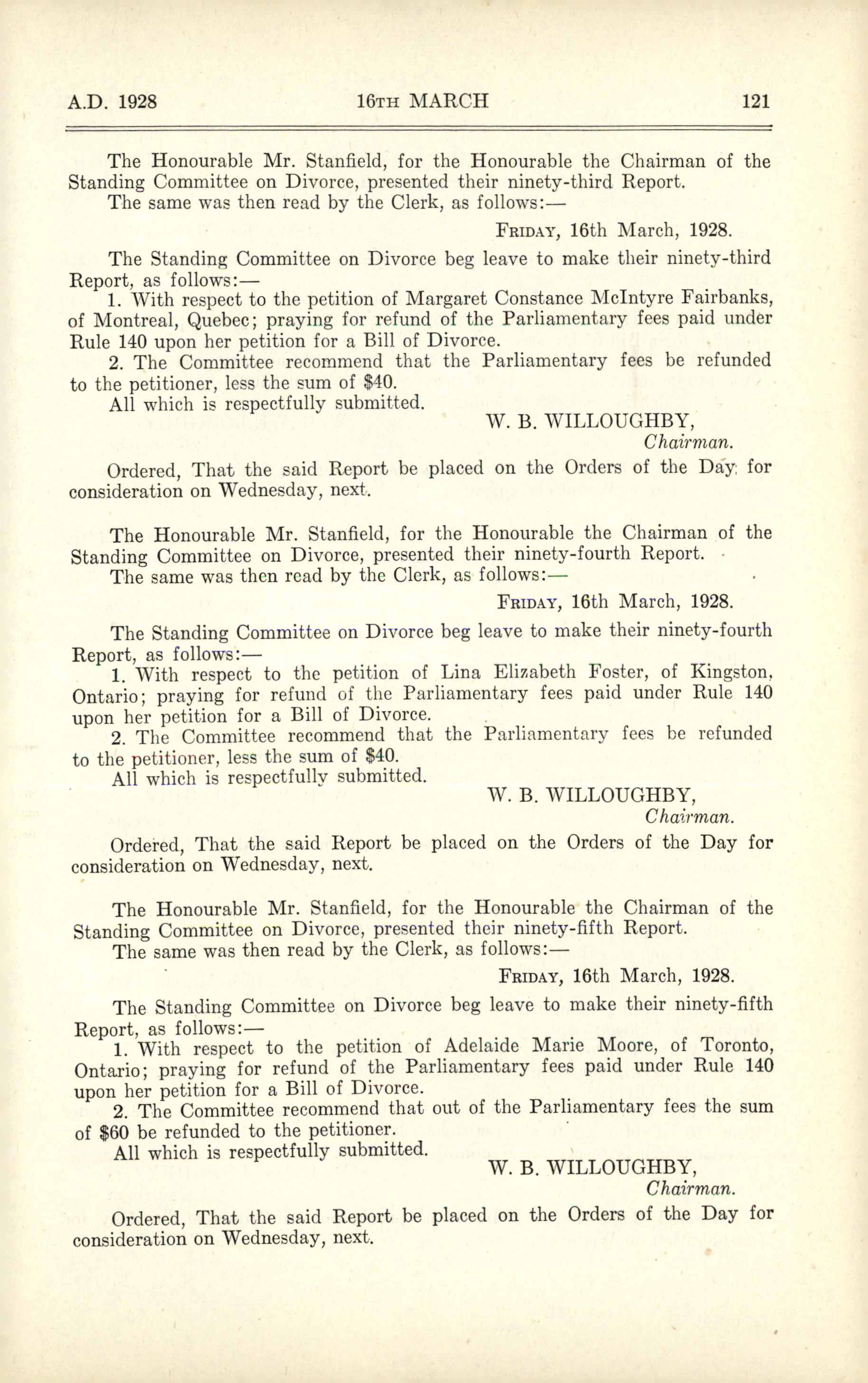 A.D. 1928 16TH MARCH 121

The Honourable Mr. Stanfield, for the Honourable the Chairman of the Standing Committee on Divorce, presented their ninety-third Report.

The same was then read by the Clerk, as follows:—

FRIDAY, 16th March, 1928.

The Standing Committee on Divorce beg leave to make their ninety-third Report, as follows:—

1. With respect to the petition of Margaret Constance McIntyre Fairbanks, of Montreal, Quebec; praying for refund of the Parliamentary fees paid under Rule 140 upon her petition for a Bill of Divorce.

2. The Committee recommend that the Parliamentary fees be refunded to the petitioner, less the sum of $40.

All which is respectfully submitted.

W. B. WILLOUGHBY,
Chairman.

Ordered, That the said Report be placed on the Orders of the Day for consideration on Wednesday, next.

The Honourable Mr. Stanfield, for the Honourable the Chairman of the Standing Committee on Divorce, presented their ninety-fourth Report.

The same was then read by the Clerk, as follows:—

FRIDAY, 16th March, 1928.

The Standing Committee on Divorce beg leave to make their ninety-fourth Report, as follows:—

1. With respect to the petition of Lina Elizabeth Foster, of Kingston, Ontario; praying for refund of the Parliamentary fees paid under Rule 140 upon her petition for a Bill of Divorce.

2. The Committee recommend that the Parliamentary fees be refunded to the petitioner, less the sum of $40.

All which is respectfully submitted.

W. B. WILLOUGHBY,
Chairman.

Ordered, That the said Report be placed on the Orders of the Day for consideration on Wednesday, next.

The Honourable Mr. Stanfield, for the Honourable the Chairman of the Standing Committee on Divorce, presented their ninety-fifth Report.

The same was then read by the Clerk, as follows:—

FRIDAY, 16th March, 1928.

The Standing Committee on Divorce beg leave to make their ninety-fifth Report, as follows:—

1. With respect to the petition of Adelaide Marie Moore, of Toronto, Ontario; praying for refund of the Parliamentary fees paid under Rule 140 upon her petition for a Bill of Divorce.

2. The Committee recommend that out of the Parliamentary fees the sum of $60 be refunded to the petitioner.

All which is respectfully submitted.

W. B. WILLOUGHBY,
Chairman.

Ordered, That the said Report be placed on the Orders of the Day for consideration on Wednesday, next.